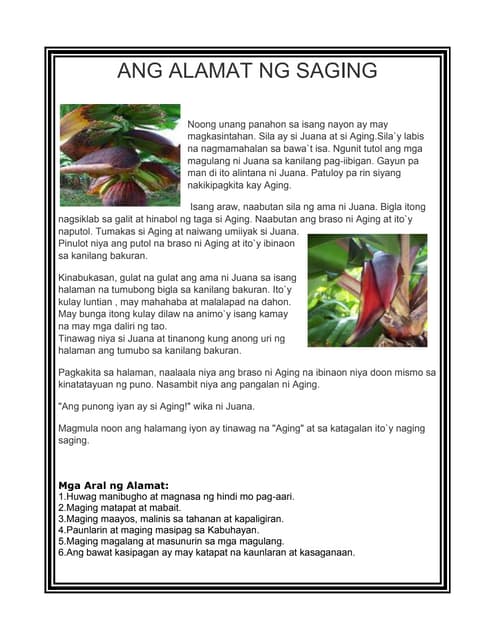 ANG ALAMAT NG SAGING

Noong unang panahon sa isang nayon ay may magkasintahan. Sila ay si Juana at si Aging.Sila`y labis na nagmamahalan sa bawa`t isa. Ngunit tutol ang mga magulang ni Juana sa kanilang pag-iibigan. Gayun pa man di ito alintana ni Juana. Patuloy pa rin siyang nakikipagkita kay Aging.

Isang araw, naabutan sila ng ama ni Juana. Bigla itong nagsiklab sa galit at hinabol ng taga si Aging. Naabutan ang braso ni Aging at ito`y naputol. Tumakas si Aging at naiwang umiiyak si Juana. Pinulot niya ang putol na braso ni Aging at ito`y ibinaon sa kanilang bakuran.

Kinabukasan, gulat na gulat ang ama ni Juana sa isang halaman na tumubong bigla sa kanilang bakuran. Ito`y kulay luntian , may mahahaba at malalapad na dahon. May bunga itong kulay dilaw na animo`y isang kamay na may mga daliri ng tao.
Tinawag niya si Juana at tinanong kung anong uri ng halaman ang tumubo sa kanilang bakuran.

Pagkakita sa halaman, naalaala niya ang braso ni Aging na ibinaon niya doon mismo sa kinatatayuan ng puno. Nasambit niya ang pangalan ni Aging.

"Ang punong iyan ay si Aging!" wika ni Juana.

Magmula noon ang halamang iyon ay tinawag na "Aging" at sa katagalan ito`y naging saging.

Mga Aral ng Alamat:
1.Huwag manibugho at magnasa ng hindi mo pag-aari.
2.Maging matapat at mabait.
3.Maging maayos, malinis sa tahanan at kapaligiran.
4.Paunlarin at maging masipag sa Kabuhayan.
5.Maging magalang at masunurin sa mga magulang.
6.Ang bawat kasipagan ay may katapat na kaunlaran at kasaganaan.